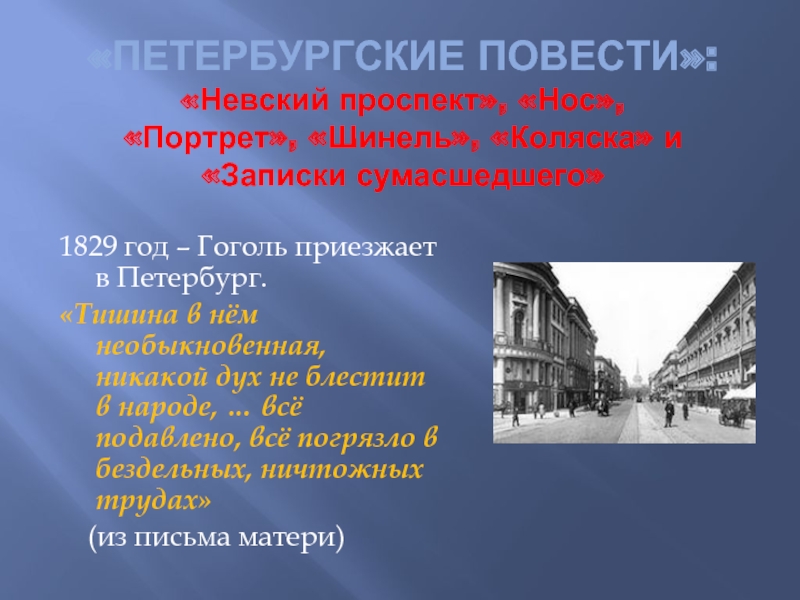 «ПЕТЕРБУРГСКИЕ ПОВЕСТИ»:
«Невский проспект», «Нос», «Портрет», «Шинель», «Коляска» и «Записки сумасшедшего»

1829 год – Гоголь приезжает в Петербург.

«Тишина в нём необыкновенная, никакой дух не блестит в народе, … всё подавлено, всё погрязло в бездельных, ничтожных трудах»

(из письма матери)